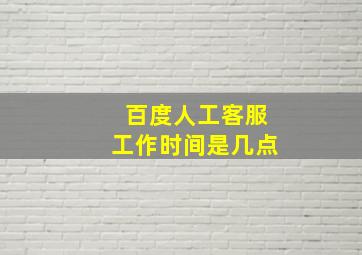 百度人工客服
工作时间是几点